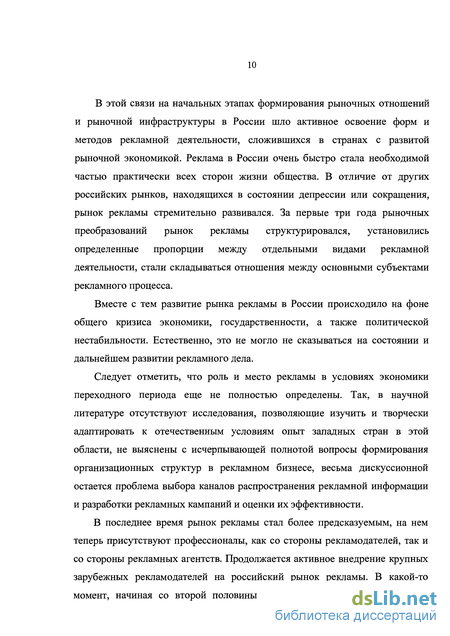 10

В этой связи на начальных этапах формирования рыночных отношений и рыночной инфраструктуры в России шло активное освоение форм и методов рекламной деятельности, сложившихся в странах с развитой рыночной экономикой. Реклама в России очень быстро стала необходимой частью практически всех сторон жизни общества. В отличие от других российских рынков, находящихся в состоянии депрессии или сокращения, рынок рекламы стремительно развивался. За первые три года рыночных преобразований рынок рекламы структурировался, установились определенные пропорции между отдельными видами рекламной деятельности, стали складываться отношения между основными субъектами рекламного процесса.

Вместе с тем развитие рынка рекламы в России происходило на фоне общего кризиса экономики, государственности, а также политической нестабильности. Естественно, это не могло не сказываться на состоянии и дальнейшем развитии рекламного дела.

Следует отметить, что роль и место рекламы в условиях экономики переходного периода еще не полностью определены. Так, в научной литературе отсутствуют исследования, позволяющие изучить и творчески адаптировать к отечественным условиям опыт западных стран в этой области, не выяснены с исчерпывающей полнотой вопросы формирования организационных структур в рекламном бизнесе, весьма дискуссионной остается проблема выбора каналов распространения рекламной информации и разработки рекламных кампаний и оценки их эффективности.

В последнее время рынок рекламы стал более предсказуемым, на нем теперь присутствуют профессионалы, как со стороны рекламодателей, так и со стороны рекламных агентств. Продолжается активное внедрение крупных зарубежных рекламодателей на российский рынок рекламы. В какой-то момент, начиная со второй половины

dsLib.net
библиотека диссертаций